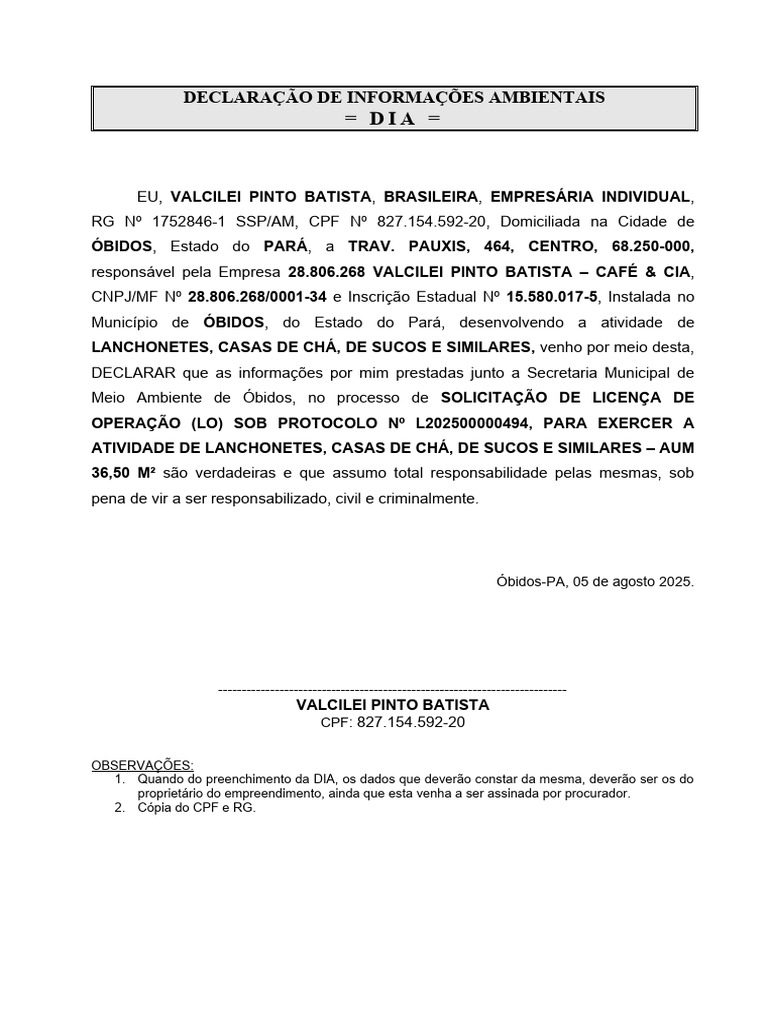 DECLARAÇÃO DE INFORMAÇÕES AMBIENTAIS
= D I A =

EU, VALCILEI PINTO BATISTA, BRASILEIRA, EMPRESÁRIA INDIVIDUAL, RG Nº 1752846-1 SSP/AM, CPF Nº 827.154.592-20, Domiciliada na Cidade de ÓBIDOS, Estado do PARÁ, a TRAV. PAUXIS, 464, CENTRO, 68.250-000, responsável pela Empresa 28.806.268 VALCILEI PINTO BATISTA – CAFÉ & CIA, CNPJ/MF Nº 28.806.268/0001-34 e Inscrição Estadual Nº 15.580.017-5, Instalada no Município de ÓBIDOS, do Estado do Pará, desenvolvendo a atividade de LANCHONETES, CASAS DE CHÁ, DE SUCOS E SIMILARES, venho por meio desta, DECLARAR que as informações por mim prestadas junto a Secretaria Municipal de Meio Ambiente de Óbidos, no processo de SOLICITAÇÃO DE LICENÇA DE OPERAÇÃO (LO) SOB PROTOCOLO Nº L202500000494, PARA EXERCER A ATIVIDADE DE LANCHONETES, CASAS DE CHÁ, DE SUCOS E SIMILARES – AUM 36,50 M² são verdadeiras e que assumo total responsabilidade pelas mesmas, sob pena de vir a ser responsabilizado, civil e criminalmente.

Óbidos-PA, 05 de agosto 2025.

------------------------------------------------------------------------
VALCILEI PINTO BATISTA
CPF: 827.154.592-20

OBSERVAÇÕES:
1. Quando do preenchimento da DIA, os dados que deverão constar da mesma, deverão ser os do proprietário do empreendimento, ainda que esta venha a ser assinada por procurador.
2. Cópia do CPF e RG.